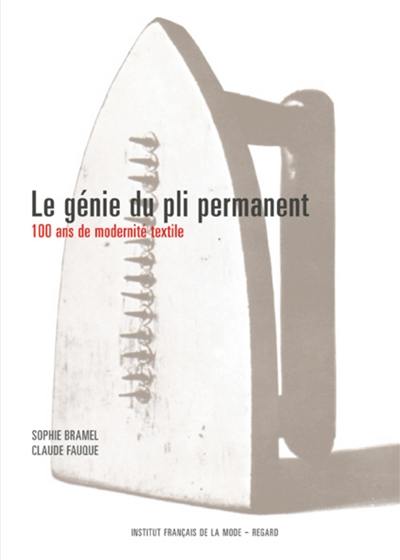 Le génie du pli permanent
100 ans de modernité textile

SOPHIE BRAMEL
CLAUDE FAUQUE

INSTITUT FRANÇAIS DE LA MODE – REGARD